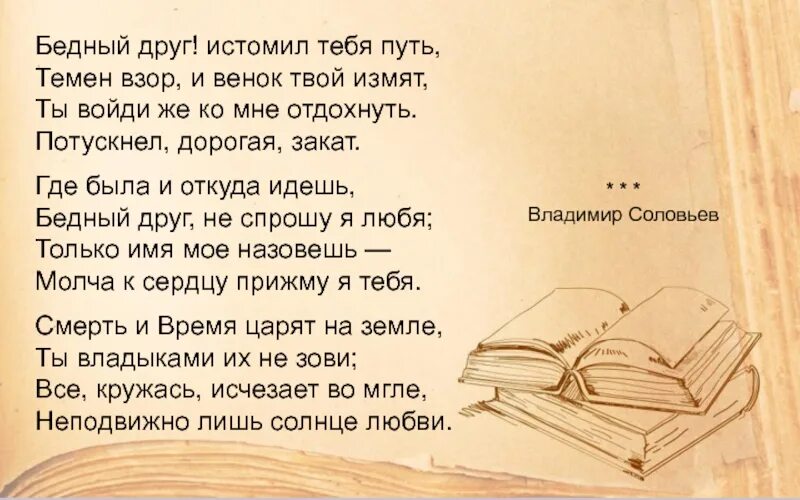 Бедный друг! истомил тебя путь,
Темен взор, и венок твой измят,
Ты войди же ко мне отдохнуть.
Потускнел, дорогая, закат.

Где была и откуда идешь,
Бедный друг, не спрошу я любя;
Только имя мое назовешь —
Молча к сердцу прижму я тебя.

Смерть и Время царят на земле,
Ты владыками их не зови;
Все, кружась, исчезает во мгле,
Неподвижно лишь солнце любви.

* * *
Владимир Соловьев